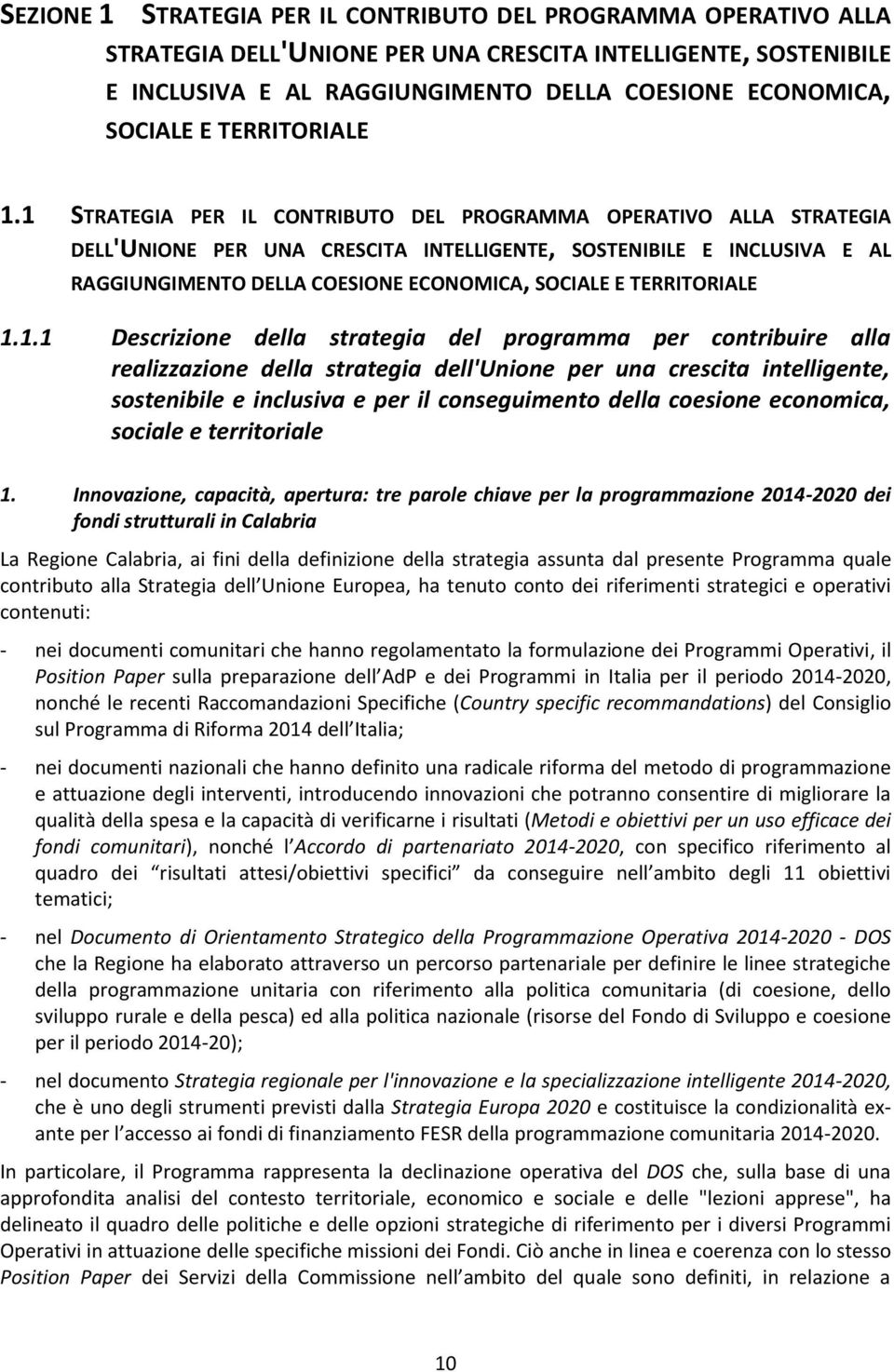 SEZIONE 1 STRATEGIA PER IL CONTRIBUTO DEL PROGRAMMA OPERATIVO ALLA STRATEGIA DELL'UNIONE PER UNA CRESCITA INTELLIGENTE, SOSTENIBILE E INCLUSIVA E AL RAGGIUNGIMENTO DELLA COESIONE ECONOMICA, SOCIALE E TERRITORIALE

1.1 STRATEGIA PER IL CONTRIBUTO DEL PROGRAMMA OPERATIVO ALLA STRATEGIA DELL'UNIONE PER UNA CRESCITA INTELLIGENTE, SOSTENIBILE E INCLUSIVA E AL RAGGIUNGIMENTO DELLA COESIONE ECONOMICA, SOCIALE E TERRITORIALE

1.1.1 Descrizione della strategia del programma per contribuire alla realizzazione della strategia dell'Unione per una crescita intelligente, sostenibile e inclusiva e per il conseguimento della coesione economica, sociale e territoriale

1. Innovazione, capacità, apertura: tre parole chiave per la programmazione 2014-2020 dei fondi strutturali in Calabria

La Regione Calabria, ai fini della definizione della strategia assunta dal presente Programma quale contributo alla Strategia dell Unione Europea, ha tenuto conto dei riferimenti strategici e operativi contenuti:

- nei documenti comunitari che hanno regolamentato la formulazione dei Programmi Operativi, il Position Paper sulla preparazione dell AdP e dei Programmi in Italia per il periodo 2014-2020, nonché le recenti Raccomandazioni Specifiche (Country specific recommandations) del Consiglio sul Programma di Riforma 2014 dell Italia;

- nei documenti nazionali che hanno definito una radicale riforma del metodo di programmazione e attuazione degli interventi, introducendo innovazioni che potranno consentire di migliorare la qualità della spesa e la capacità di verificarne i risultati (Metodi e obiettivi per un uso efficace dei fondi comunitari), nonché l Accordo di partenariato 2014-2020, con specifico riferimento al quadro dei risultati attesi/obiettivi specifici da conseguire nell ambito degli 11 obiettivi tematici;

- nel Documento di Orientamento Strategico della Programmazione Operativa 2014-2020 - DOS che la Regione ha elaborato attraverso un percorso partenariale per definire le linee strategiche della programmazione unitaria con riferimento alla politica comunitaria (di coesione, dello sviluppo rurale e della pesca) ed alla politica nazionale (risorse del Fondo di Sviluppo e coesione per il periodo 2014-20);

- nel documento Strategia regionale per l'innovazione e la specializzazione intelligente 2014-2020, che è uno degli strumenti previsti dalla Strategia Europa 2020 e costituisce la condizionalità ex-ante per l accesso ai fondi di finanziamento FESR della programmazione comunitaria 2014-2020.

In particolare, il Programma rappresenta la declinazione operativa del DOS che, sulla base di una approfondita analisi del contesto territoriale, economico e sociale e delle "lezioni apprese", ha delineato il quadro delle politiche e delle opzioni strategiche di riferimento per i diversi Programmi Operativi in attuazione delle specifiche missioni dei Fondi. Ciò anche in linea e coerenza con lo stesso Position Paper dei Servizi della Commissione nell ambito del quale sono definiti, in relazione a

10